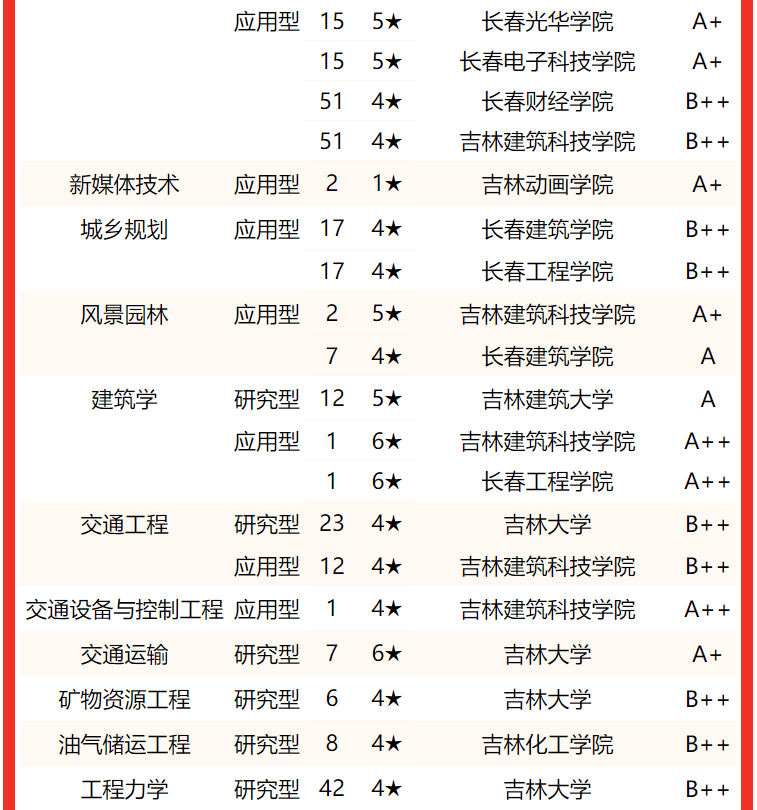 | | | | | | |
|---|---|---|---|---|---|
| | 应用型 | 15 | 5★ | 长春光华学院 | A+ |
| | | 15 | 5★ | 长春电子科技学院 | A+ |
| | | 51 | 4★ | 长春财经学院 | B++ |
| | | 51 | 4★ | 吉林建筑科技学院 | B++ |
| 新媒体技术 | 应用型 | 2 | 1★ | 吉林动画学院 | A+ |
| 城乡规划 | 应用型 | 17 | 4★ | 长春建筑学院 | B++ |
| | | 17 | 4★ | 长春工程学院 | B++ |
| 风景园林 | 应用型 | 2 | 5★ | 吉林建筑科技学院 | A+ |
| | | 7 | 4★ | 长春建筑学院 | A |
| 建筑学 | 研究型 | 12 | 5★ | 吉林建筑大学 | A |
| | 应用型 | 1 | 6★ | 吉林建筑科技学院 | A++ |
| | | 1 | 6★ | 长春工程学院 | A++ |
| 交通工程 | 研究型 | 23 | 4★ | 吉林大学 | B++ |
| | 应用型 | 12 | 4★ | 吉林建筑科技学院 | B++ |
| 交通设备与控制工程 | 应用型 | 1 | 4★ | 吉林建筑科技学院 | A++ |
| 交通运输 | 研究型 | 7 | 6★ | 吉林大学 | A+ |
| 矿物资源工程 | 研究型 | 6 | 4★ | 吉林大学 | B++ |
| 油气储运工程 | 研究型 | 8 | 4★ | 吉林化工学院 | B++ |
| 工程力学 | 研究型 | 42 | 4★ | 吉林大学 | B++ |